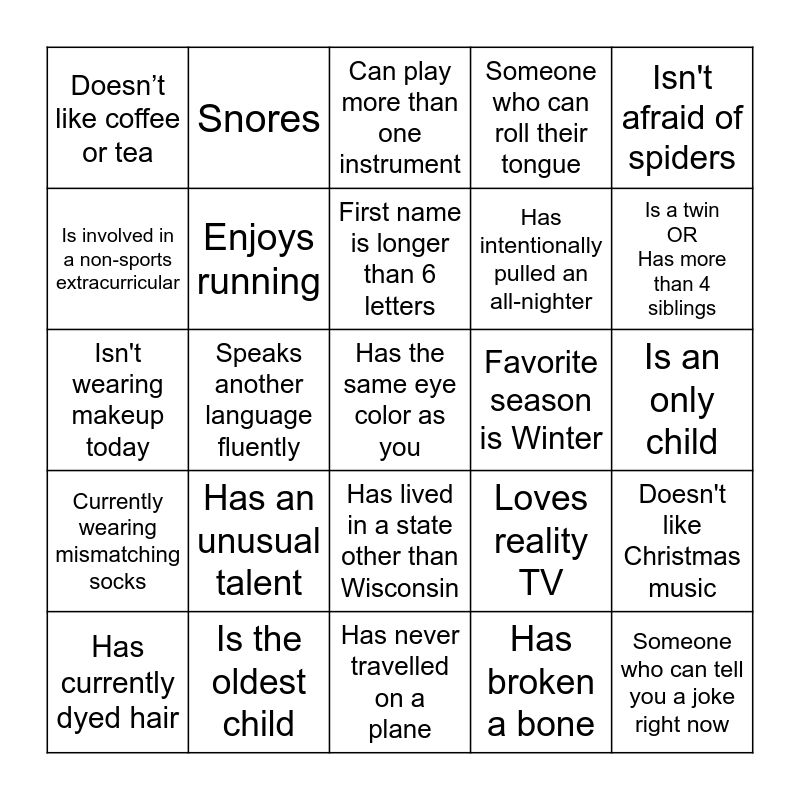 | Doesn’t like coffee or tea | Snores | Can play more than one instrument | Someone who can roll their tongue | Isn't afraid of spiders |
|---|---|---|---|---|
| Is involved in a non-sports extracurricular | Enjoys running | First name is longer than 6 letters | Has intentionally pulled an all-nighter | Is a twin OR Has more than 4 siblings |
| Isn't wearing makeup today | Speaks another language fluently | Has the same eye color as you | Favorite season is Winter | Is an only child |
| Currently wearing mismatching socks | Has an unusual talent | Has lived in a state other than Wisconsin | Loves reality TV | Doesn't like Christmas music |
| Has currently dyed hair | Is the oldest child | Has never travelled on a plane | Has broken a bone | Someone who can tell you a joke right now |